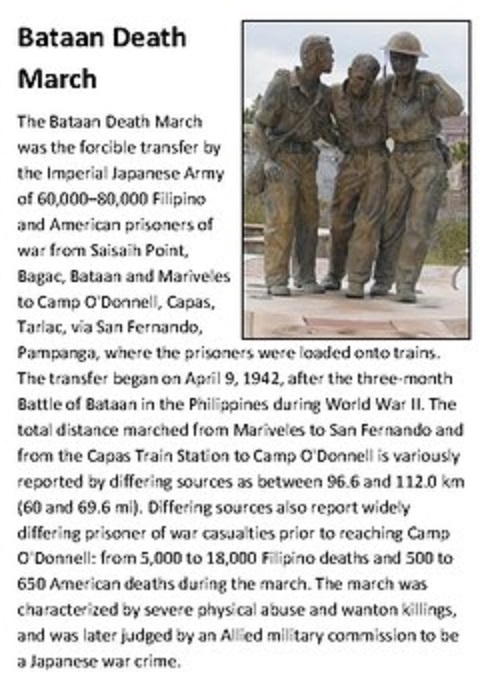 Bataan Death March

The Bataan Death March was the forcible transfer by the Imperial Japanese Army of 60,000–80,000 Filipino and American prisoners of war from Saisaih Point, Bagac, Bataan and Mariveles to Camp O'Donnell, Capas, Tarlac, via San Fernando, Pampanga, where the prisoners were loaded onto trains. The transfer began on April 9, 1942, after the three-month Battle of Bataan in the Philippines during World War II. The total distance marched from Mariveles to San Fernando and from the Capas Train Station to Camp O'Donnell is variously reported by differing sources as between 96.6 and 112.0 km (60 and 69.6 mi). Differing sources also report widely differing prisoner of war casualties prior to reaching Camp O'Donnell: from 5,000 to 18,000 Filipino deaths and 500 to 650 American deaths during the march. The march was characterized by severe physical abuse and wanton killings, and was later judged by an Allied military commission to be a Japanese war crime.